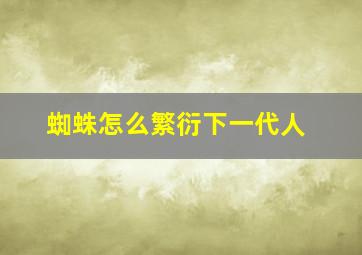 蜘蛛怎么繁衍下一代人